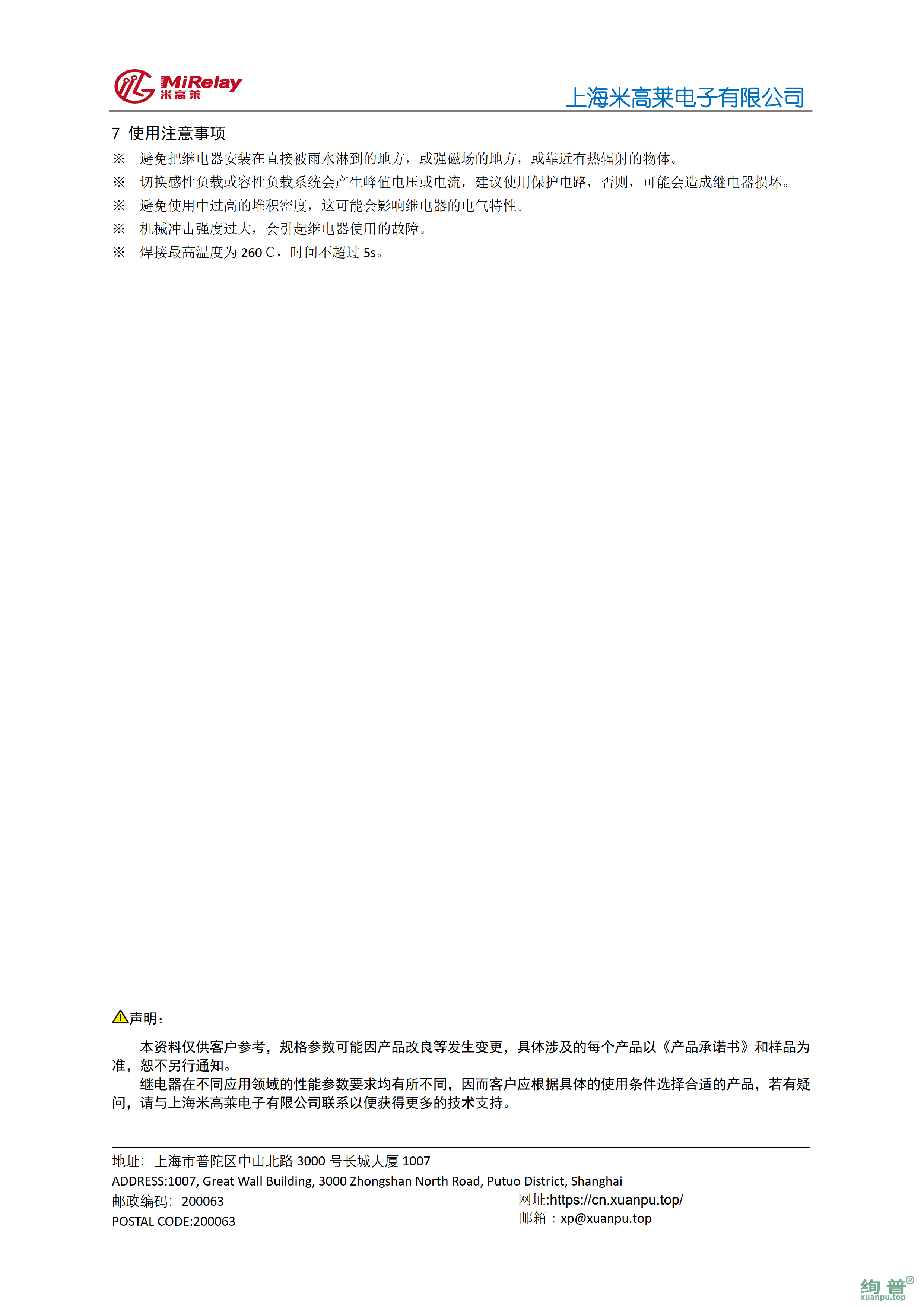 MiRelay
米高莱

上海米高莱电子有限公司

7 使用注意事项

※ 避免把继电器安装在直接被雨水淋到的地方，或强磁场的地方，或靠近有热辐射的物体。

※ 切换感性负载或容性负载系统会产生峰值电压或电流，建议使用保护电路，否则，可能会造成继电器损坏。

※ 避免使用中过高的堆积密度，这可能会影响继电器的电气特性。

※ 机械冲击强度过大，会引起继电器使用的故障。

※ 焊接最高温度为 260℃，时间不超过 5s。

声明：

本资料仅供客户参考，规格参数可能因产品改良等发生变更，具体涉及的每个产品以《产品承诺书》和样品为准，恕不另行通知。

继电器在不同应用领域的性能参数要求均有所不同，因而客户应根据具体的使用条件选择合适的产品，若有疑问，请与上海米高莱电子有限公司联系以便获得更多的技术支持。

地址：上海市普陀区中山北路 3000 号长城大厦 1007
ADDRESS:1007, Great Wall Building, 3000 Zhongshan North Road, Putuo District, Shanghai
邮政编码：200063
POSTAL CODE:200063

网址:https://cn.xuanpu.top/
邮箱：xp@xuanpu.top

绚普®
xuanpu.top